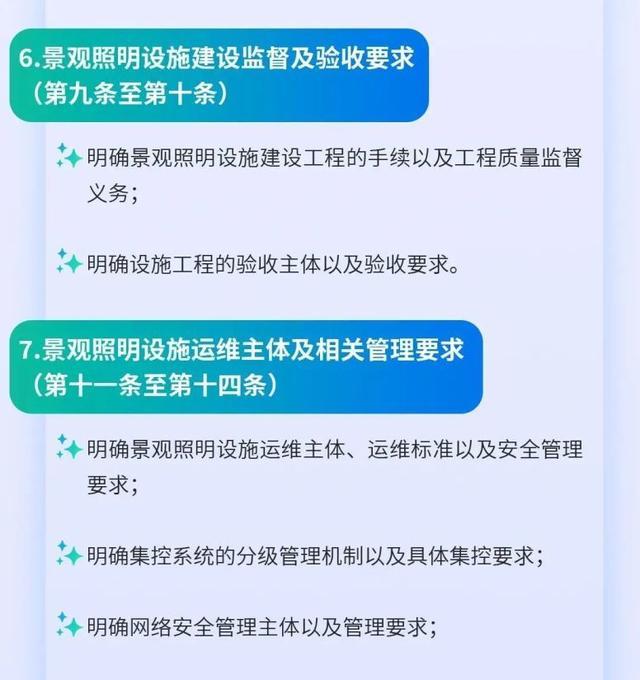 6.景观照明设施建设监督及验收要求（第九条至第十条）

明确景观照明设施建设工程的手续以及工程质量监督义务；

明确设施工程的验收主体以及验收要求。

7.景观照明设施运维主体及相关管理要求（第十一条至第十四条）

明确景观照明设施运维主体、运维标准以及安全管理要求；

明确集控系统的分级管理机制以及具体集控要求；

明确网络安全管理主体以及管理要求；